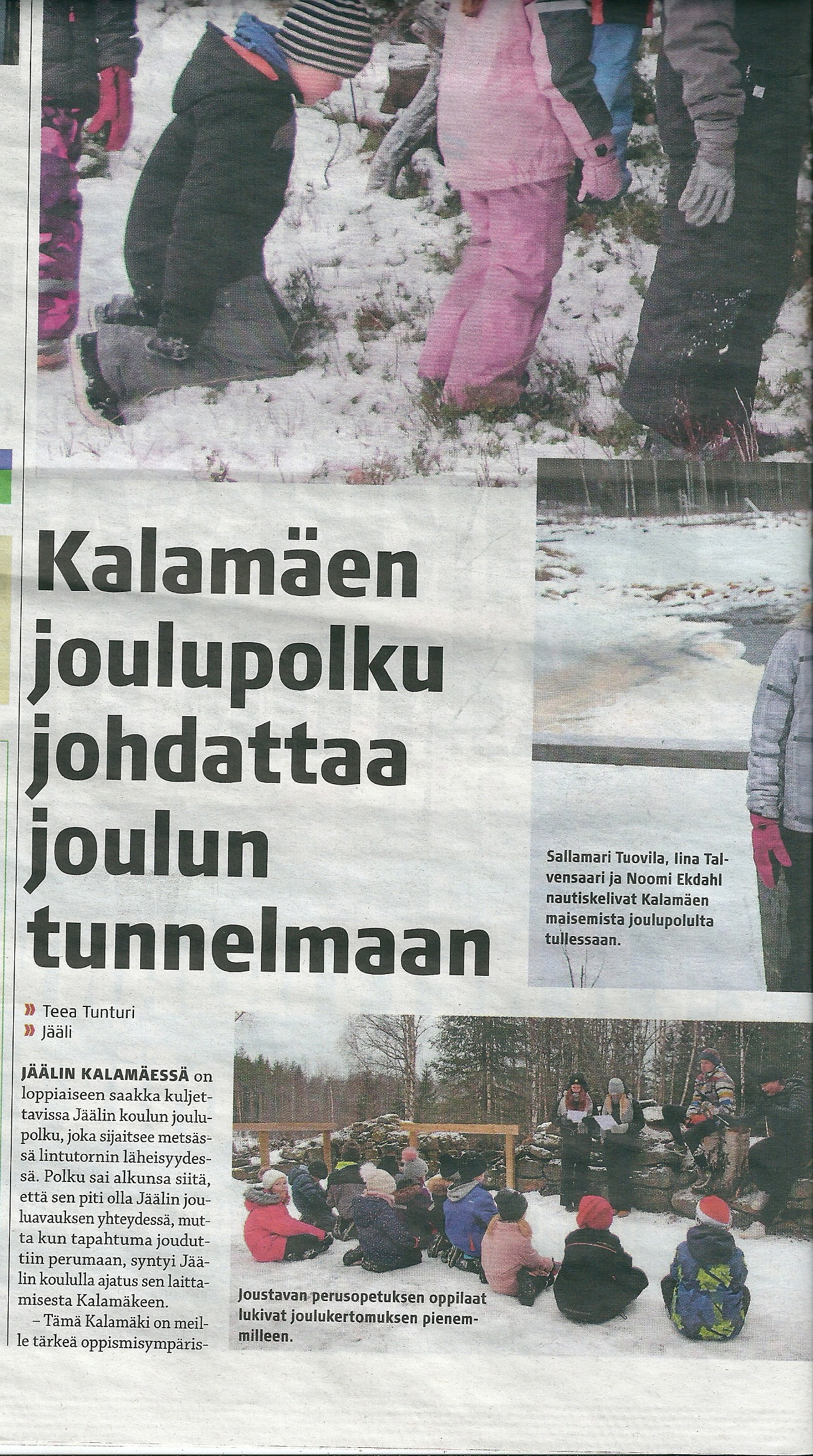 Kalamäen joulupolku johdattaa joulun tunnelmaan

Sallamari Tuovila, Iina Talvensaari ja Noomi Ekdahl nautiskelivat Kalamäen maisemista joulupolulta tullessaan.

» Teea Tunturi
» Jääli

JÄÄLIN KALAMÄESSÄ on loppiaiseen saakka kuljettavissa Jäälin koulun joulupolku, joka sijaitsee metsässä lintutornin läheisyydessä. Polku sai alkunsa siitä, että sen piti olla Jäälin jouluavauksen yhteydessä, mutta kun tapahtuma jouduttiin perumaan, syntyi Jäälin koululla ajatus sen laittamisesta Kalamäkeen.

– Tämä Kalamäki on meille tärkeä oppismisympäris-

Joustavan perusopetuksen oppilaat lukivat joulukertomuksen pienemmilleen.